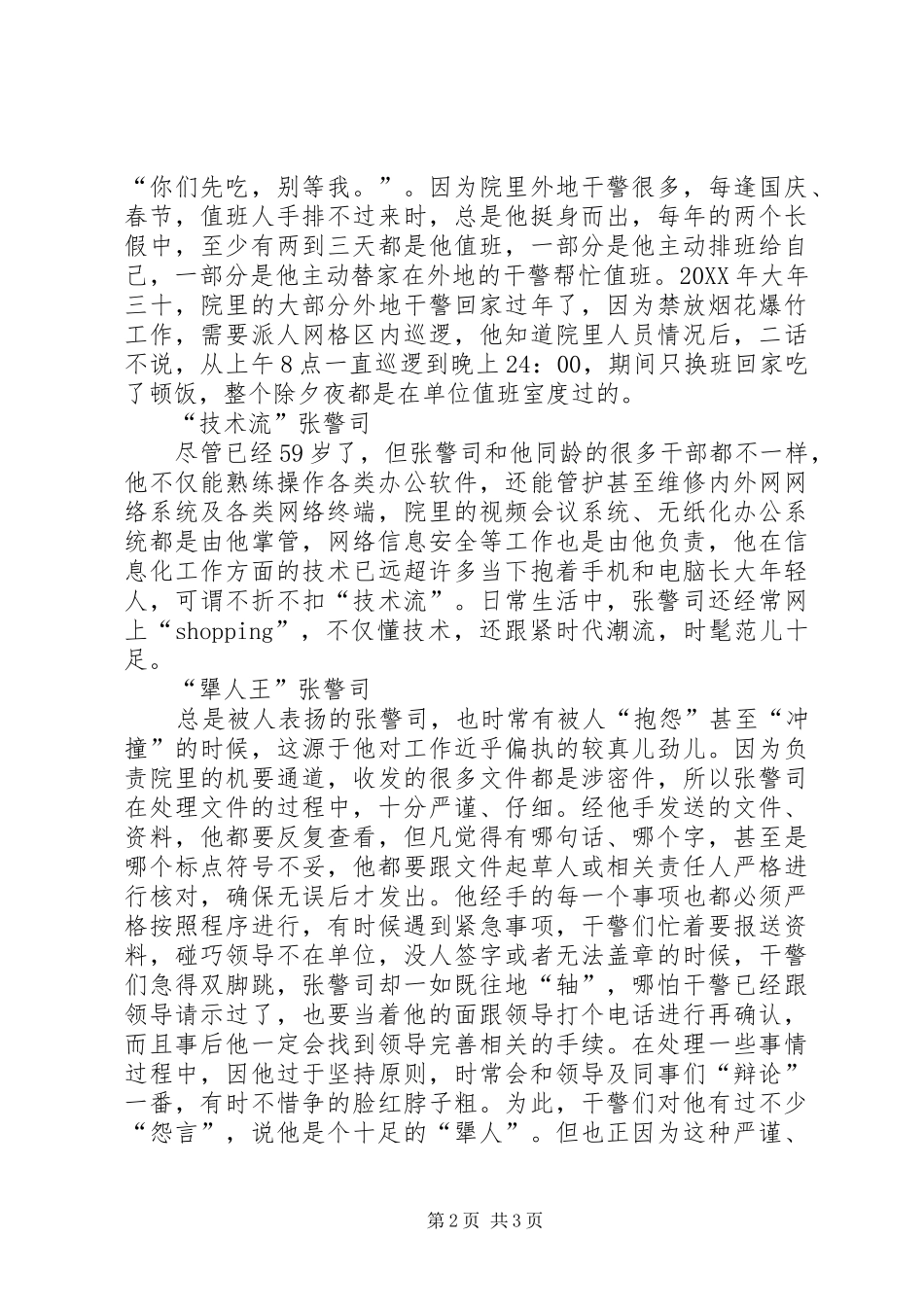 “你们先吃，别等我。”。因为院里外地干警很多，每逢国庆、春节，值班人手排不过来时，总是他挺身而出，每年的两个长假中，至少有两到三天都是他值班，一部分是他主动排班给自己，一部分是他主动替家在外地的干警帮忙值班。20XX年大年三十，院里的大部分外地干警回家过年了，因为禁放烟花爆竹工作，需要派人网格区内巡逻，他知道院里人员情况后，二话不说，从上午8点一直巡逻到晚上24：00，期间只换班回家吃了顿饭，整个除夕夜都是在单位值班室度过的。

“技术流”张警司

尽管已经59岁了，但张警司和他同龄的很多干部都不一样，他不仅能熟练操作各类办公软件，还能管护甚至维修内外网网络系统及各类网络终端，院里的视频会议系统、无纸化办公系统都是由他掌管，网络信息安全等工作也是由他负责，他在信息化工作方面的技术已远超许多当下抱着手机和电脑长大年轻人，可谓不折不扣“技术流”。日常生活中，张警司还经常网上“shopping”，不仅懂技术，还跟紧时代潮流，时髦范儿十足。

“犟人王”张警司

总是被人表扬的张警司，也时常有被人“抱怨”甚至“冲撞”的时候，这源于他对工作近乎偏执的较真儿劲儿。因为负责院里的机要通道，收发的很多文件都是涉密件，所以张警司在处理文件的过程中，十分严谨、仔细。经他手发送的文件、资料，他都要反复查看，但凡觉得有哪句话、哪个字，甚至是哪个标点符号不妥，他都要跟文件起草人或相关责任人严格进行核对，确保无误后才发出。他经手的每一个事项也都必须严格按照程序进行，有时候遇到紧急事项，干警们忙着要报送资料，碰巧领导不在单位，没人签字或者无法盖章的时候，干警们急得双脚跳，张警司却一如既往地“轴”，哪怕干警已经跟领导请示过了，也要当着他的面跟领导打个电话进行再确认，而且事后他一定会找到领导完善相关的手续。在处理一些事情过程中，因他过于坚持原则，时常会和领导及同事们“辩论”一番，有时不惜争的脸红脖子粗。为此，干警们对他有过不少“怨言”，说他是个十足的“犟人”。但也正因为这种严谨、

第2页 共3页